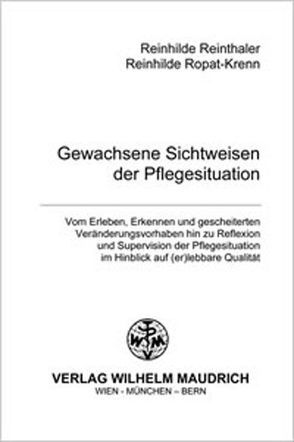 Reinhilde Reinthaler
Reinhilde Ropat-Krenn

Gewachsene Sichtweisen der Pflegesituation

Vom Erleben, Erkennen und gescheiterten Veränderungsvorhaben hin zu Reflexion und Supervision der Pflegesituation im Hinblick auf (er)lebbare Qualität

WMV

VERLAG WILHELM MAUDRICH
WIEN - MÜNCHEN – BERN